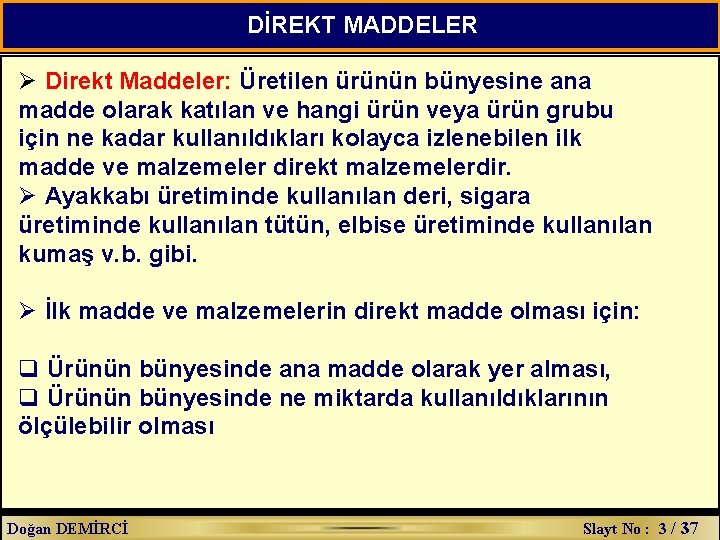 DİREKT MADDELER

➢ Direkt Maddeler: Üretilen ürünün bünyesine ana madde olarak katılan ve hangi ürün veya ürün grubu için ne kadar kullanıldıkları kolayca izlenebilen ilk madde ve malzemeler direkt malzemelerdir.
➢ Ayakkabı üretiminde kullanılan deri, sigara üretiminde kullanılan tütün, elbise üretiminde kullanılan kumaş v.b. gibi.

➢ İlk madde ve malzemelerin direkt madde olması için:

❑ Ürünün bünyesinde ana madde olarak yer alması,
❑ Ürünün bünyesinde ne miktarda kullanıldıklarının ölçülebilir olması

Doğan DEMİRCİ

Slayt No : 3 / 37